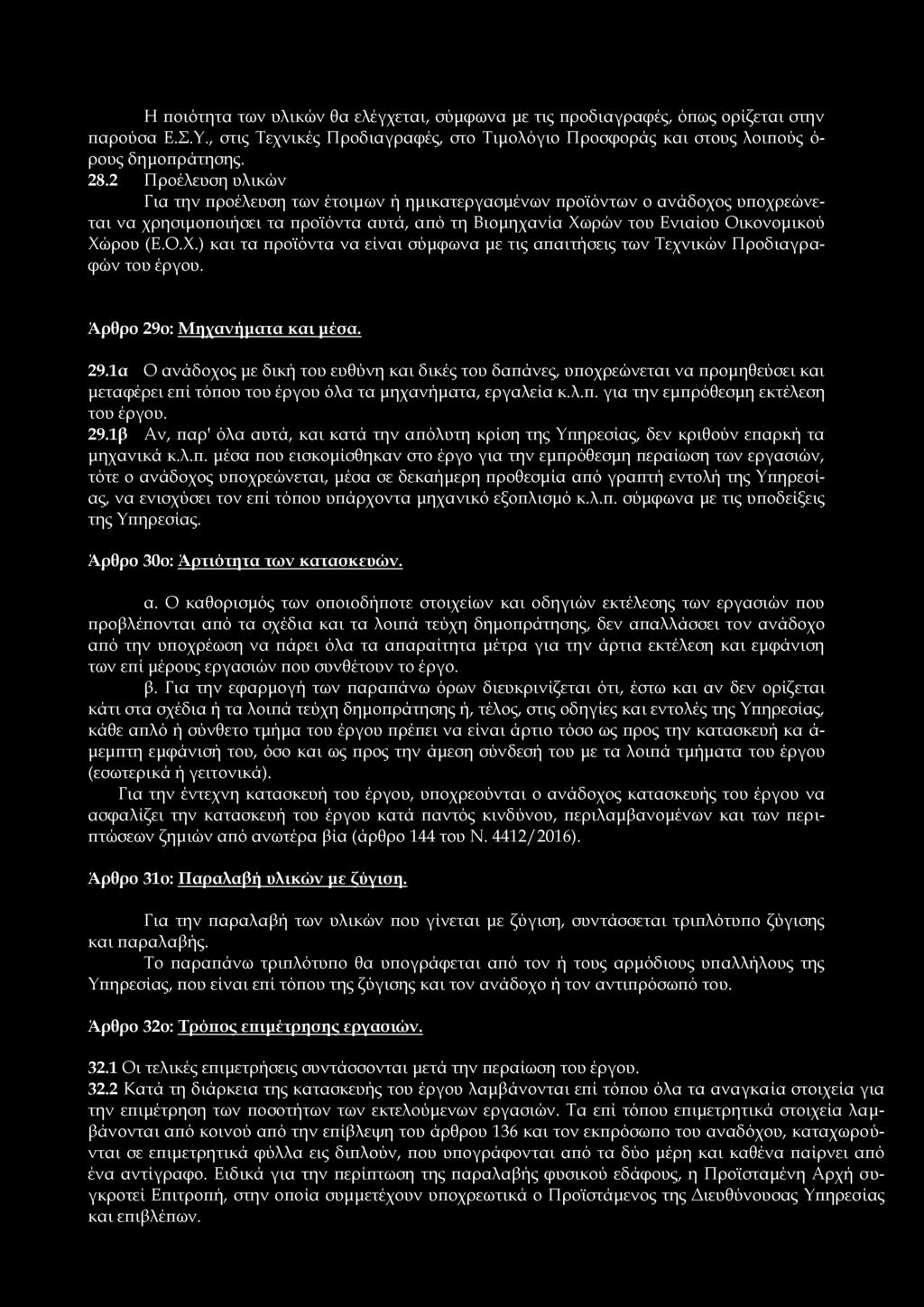 Η ποιότητα των υλικών θα ελέγχεται, σύμφωνα με τις προδιαγραφές, όπως ορίζεται στην παρούσα Ε.Σ.Υ., στις Τεχνικές Προδιαγραφές, στο Τιμολόγιο Προσφοράς και στους λοιπούς όρους δημοπράτησης.
28.2 Προέλευση υλικών
Για την προέλευση των έτοιμων ή ημικατεργασμένων προϊόντων ο ανάδοχος υποχρεώνεται να χρησιμοποιήσει τα προϊόντα αυτά, από τη Βιομηχανία Χωρών του Ενιαίου Οικονομικού Χώρου (Ε.Ο.Χ.) και τα προϊόντα να είναι σύμφωνα με τις απαιτήσεις των Τεχνικών Προδιαγραφών του έργου.

Άρθρο 29ο: Μηχανήματα και μέσα.

29.1α Ο ανάδοχος με δική του ευθύνη και δικές του δαπάνες, υποχρεώνεται να προμηθεύσει και μεταφέρει επί τόπου του έργου όλα τα μηχανήματα, εργαλεία κ.λ.π. για την εμπρόθεσμη εκτέλεση του έργου.
29.1β Αν, παρ' όλα αυτά, και κατά την απόλυτη κρίση της Υπηρεσίας, δεν κριθούν επαρκή τα μηχανικά κ.λ.π. μέσα που εισκομίσθηκαν στο έργο για την εμπρόθεσμη περαίωση των εργασιών, τότε ο ανάδοχος υποχρεώνεται, μέσα σε δεκαήμερη προθεσμία από γραπτή εντολή της Υπηρεσίας, να ενισχύσει τον επί τόπου υπάρχοντα μηχανικό εξοπλισμό κ.λ.π. σύμφωνα με τις υποδείξεις της Υπηρεσίας.

Άρθρο 30ο: Άρτιότητα των κατασκευών.

α. Ο καθορισμός των οποιοδήποτε στοιχείων και οδηγιών εκτέλεσης των εργασιών που προβλέπονται από τα σχέδια και τα λοιπά τεύχη δημοπράτησης, δεν απαλλάσσει τον ανάδοχο από την υποχρέωση να πάρει όλα τα απαραίτητα μέτρα για την άρτια εκτέλεση και εμφάνιση των επί μέρους εργασιών που συνθέτουν το έργο.
β. Για την εφαρμογή των παραπάνω όρων διευκρινίζεται ότι, έστω και αν δεν ορίζεται κάτι στα σχέδια ή τα λοιπά τεύχη δημοπράτησης ή, τέλος, στις οδηγίες και εντολές της Υπηρεσίας, κάθε απλό ή σύνθετο τμήμα του έργου πρέπει να είναι άρτιο τόσο ως προς την κατασκευή κα άμεμπτη εμφάνισή του, όσο και ως προς την άμεση σύνδεσή του με τα λοιπά τμήματα του έργου (εσωτερικά ή γειτονικά).
Για την έντεχνη κατασκευή του έργου, υποχρεούνται ο ανάδοχος κατασκευής του έργου να ασφαλίζει την κατασκευή του έργου κατά παντός κινδύνου, περιλαμβανομένων και των περιπτώσεων ζημιών από ανωτέρα βία (άρθρο 144 του Ν. 4412/2016).

Άρθρο 31ο: Παραλαβή υλικών με ζύγιση.

Για την παραλαβή των υλικών που γίνεται με ζύγιση, συντάσσεται τριπλότυπο ζύγισης και παραλαβής.
Το παραπάνω τριπλότυπο θα υπογράφεται από τον ή τους αρμόδιους υπαλλήλους της Υπηρεσίας, που είναι επί τόπου της ζύγισης και τον ανάδοχο ή τον αντιπρόσωπό του.

Άρθρο 32ο: Τρόπος επιμέτρησης εργασιών.

32.1 Οι τελικές επιμετρήσεις συντάσσονται μετά την περαίωση του έργου.
32.2 Κατά τη διάρκεια της κατασκευής του έργου λαμβάνονται επί τόπου όλα τα αναγκαία στοιχεία για την επιμέτρηση των ποσοτήτων των εκτελούμενων εργασιών. Τα επί τόπου επιμετρητικά στοιχεία λαμβάνονται από κοινού από την επίβλεψη του άρθρου 136 και τον εκπρόσωπο του αναδόχου, καταχωρούνται σε επιμετρητικά φύλλα εις διπλούν, που υπογράφονται από τα δύο μέρη και καθένα παίρνει από ένα αντίγραφο. Ειδικά για την περίπτωση της παραλαβής φυσικού εδάφους, η Προϊσταμένη Αρχή συγκροτεί Επιτροπή, στην οποία συμμετέχουν υποχρεωτικά ο Προϊστάμενος της Διευθύνουσας Υπηρεσίας και επιβλέπων.